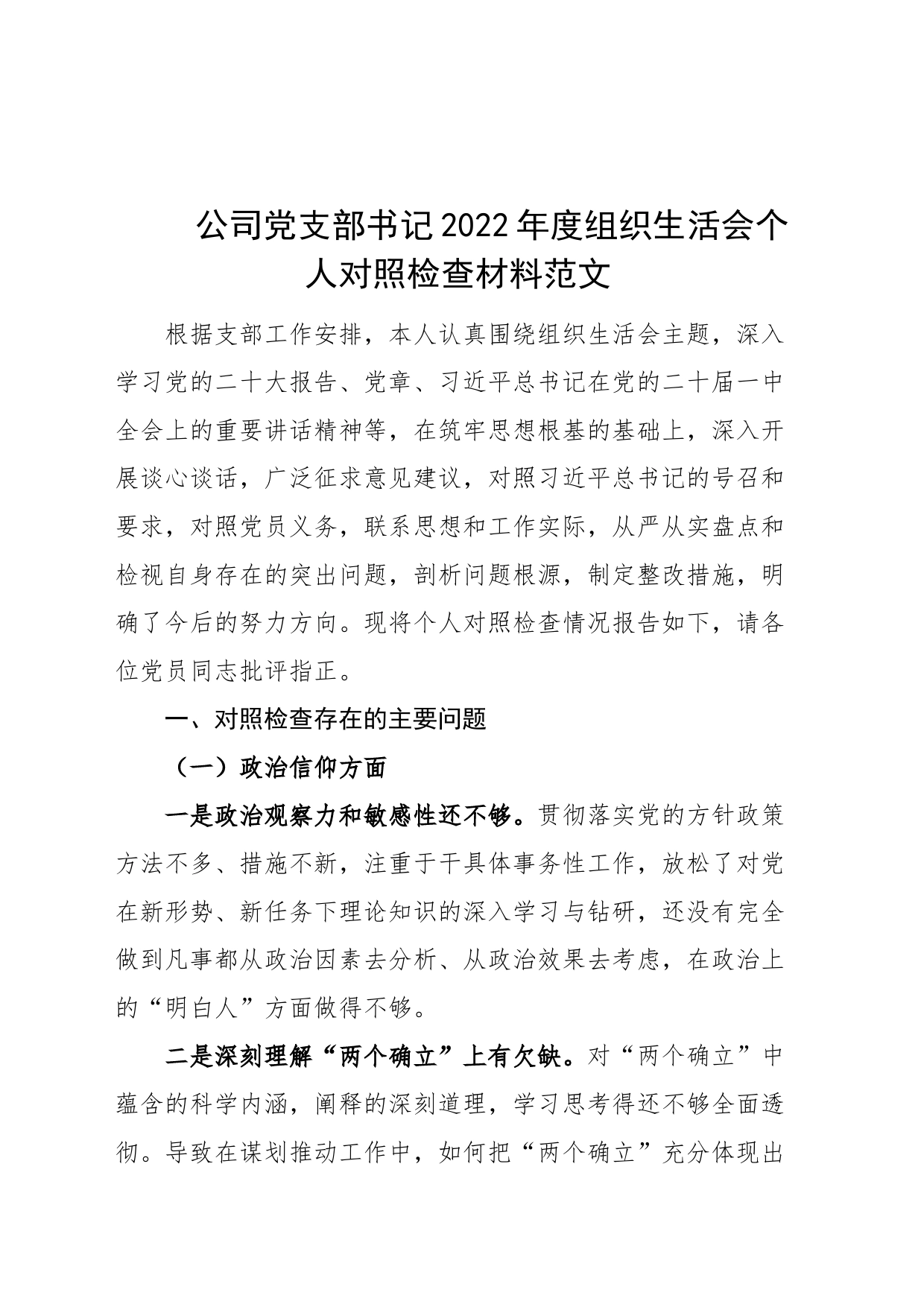 公司党支部书记2022年度组织生活会个人对照检查材料范文

根据支部工作安排，本人认真围绕组织生活会主题，深入学习党的二十大报告、党章、习近平总书记在党的二十届一中全会上的重要讲话精神等，在筑牢思想根基的基础上，深入开展谈心谈话，广泛征求意见建议，对照习近平总书记的号召和要求，对照党员义务，联系思想和工作实际，从严从实盘点和检视自身存在的突出问题，剖析问题根源，制定整改措施，明确了今后的努力方向。现将个人对照检查情况报告如下，请各位党员同志批评指正。

一、对照检查存在的主要问题

（一）政治信仰方面

一是政治观察力和敏感性还不够。贯彻落实党的方针政策方法不多、措施不新，注重于干具体事务性工作，放松了对党在新形势、新任务下理论知识的深入学习与钻研，还没有完全做到凡事都从政治因素去分析、从政治效果去考虑，在政治上的“明白人”方面做得不够。

二是深刻理解“两个确立”上有欠缺。对“两个确立”中蕴含的科学内涵，阐释的深刻道理，学习思考得还不够全面透彻。导致在谋划推动工作中，如何把“两个确立”充分体现出